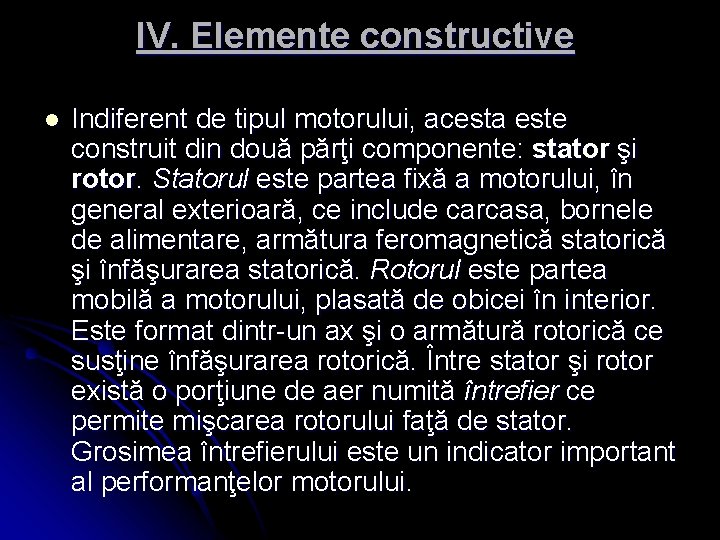 IV. Elemente constructive

Indiferent de tipul motorului, acesta este construit din două părţi componente: stator şi rotor. Statorul este partea fixă a motorului, în general exterioară, ce include carcasa, bornele de alimentare, armătura feromagnetică statorică şi înfăşurarea statorică. Rotorul este partea mobilă a motorului, plasată de obicei în interior. Este format dintr-un ax şi o armătură rotorică ce susţine înfăşurarea rotorică. Între stator şi rotor există o porţiune de aer numită întrefier ce permite mişcarea rotorului faţă de stator. Grosimea întrefierului este un indicator important al performanţelor motorului.